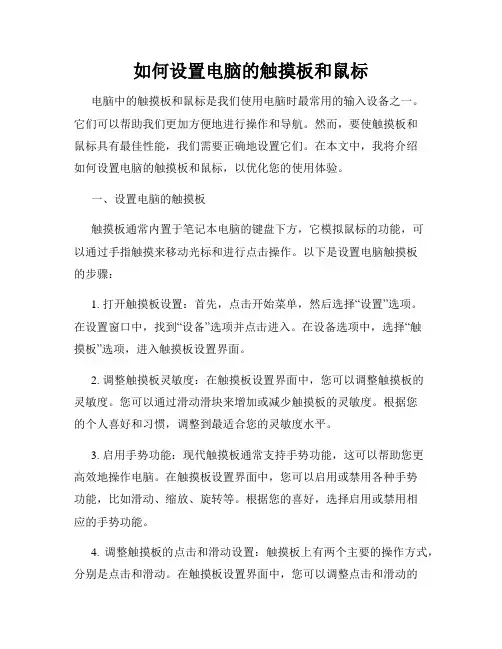 如何设置电脑的触摸板和鼠标

电脑中的触摸板和鼠标是我们使用电脑时最常用的输入设备之一。它们可以帮助我们更加方便地进行操作和导航。然而，要使触摸板和鼠标具有最佳性能，我们需要正确地设置它们。在本文中，我将介绍如何设置电脑的触摸板和鼠标，以优化您的使用体验。

一、设置电脑的触摸板

触摸板通常内置于笔记本电脑的键盘下方，它模拟鼠标的功能，可以通过手指触摸来移动光标和进行点击操作。以下是设置电脑触摸板的步骤：

1. 打开触摸板设置：首先，点击开始菜单，然后选择“设置”选项。在设置窗口中，找到“设备”选项并点击进入。在设备选项中，选择“触摸板”选项，进入触摸板设置界面。

2. 调整触摸板灵敏度：在触摸板设置界面中，您可以调整触摸板的灵敏度。您可以通过滑动滑块来增加或减少触摸板的灵敏度。根据您的个人喜好和习惯，调整到最适合您的灵敏度水平。

3. 启用手势功能：现代触摸板通常支持手势功能，这可以帮助您更高效地操作电脑。在触摸板设置界面中，您可以启用或禁用各种手势功能，比如滑动、缩放、旋转等。根据您的喜好，选择启用或禁用相应的手势功能。

4. 调整触摸板的点击和滑动设置：触摸板上有两个主要的操作方式，分别是点击和滑动。在触摸板设置界面中，您可以调整点击和滑动的